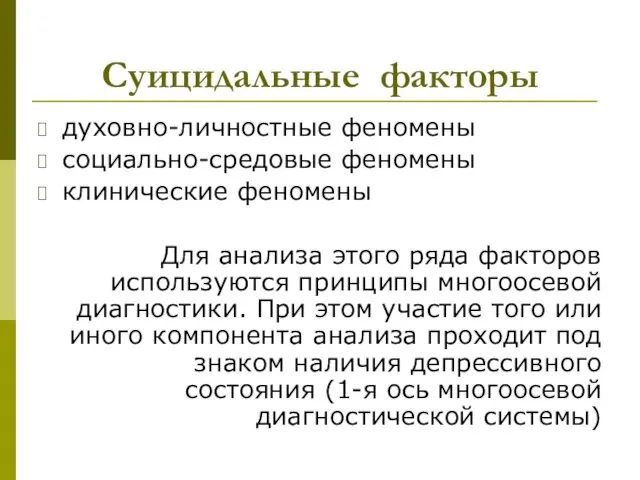 Суицидальные факторы

духовно-личностные феномены
социально-средовые феномены
клинические феномены

Для анализа этого ряда факторов используются принципы многоосевой диагностики. При этом участие того или иного компонента анализа проходит под знаком наличия депрессивного состояния (1-я ось многоосевой диагностической системы)